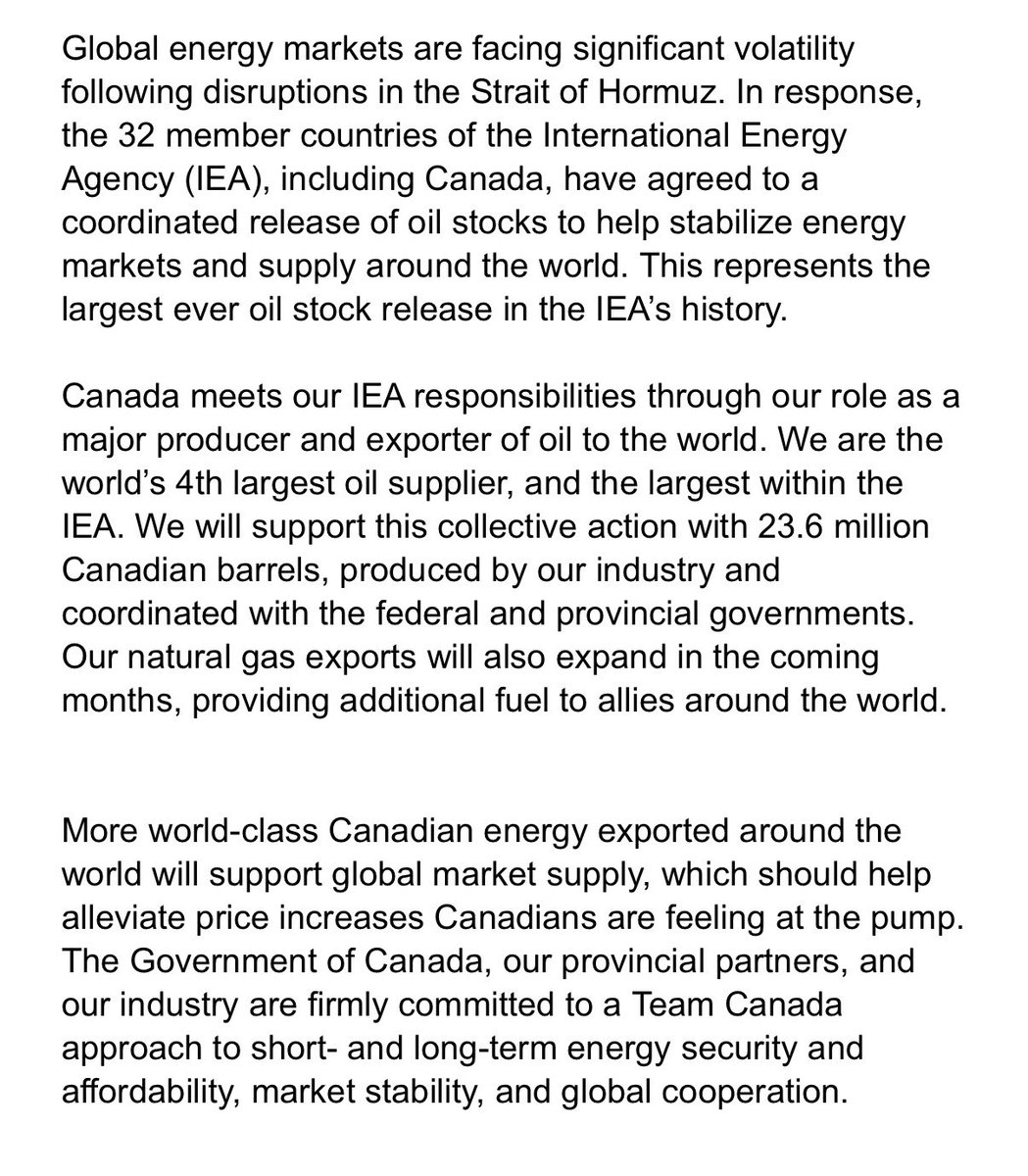 Global energy markets are facing significant volatility following disruptions in the Strait of Hormuz. In response, the 32 member countries of the International Energy Agency (IEA), including Canada, have agreed to a coordinated release of oil stocks to help stabilize energy markets and supply around the world. This represents the largest ever oil stock release in the IEA's history.

Canada meets our IEA responsibilities through our role as a major producer and exporter of oil to the world. We are the world's 4th largest oil supplier, and the largest within the IEA. We will support this collective action with 23.6 million Canadian barrels, produced by our industry and coordinated with the federal and provincial governments. Our natural gas exports will also expand in the coming months, providing additional fuel to allies around the world.

More world-class Canadian energy exported around the world will support global market supply, which should help alleviate price increases Canadians are feeling at the pump. The Government of Canada, our provincial partners, and our industry are firmly committed to a Team Canada approach to short- and long-term energy security and affordability, market stability, and global cooperation.